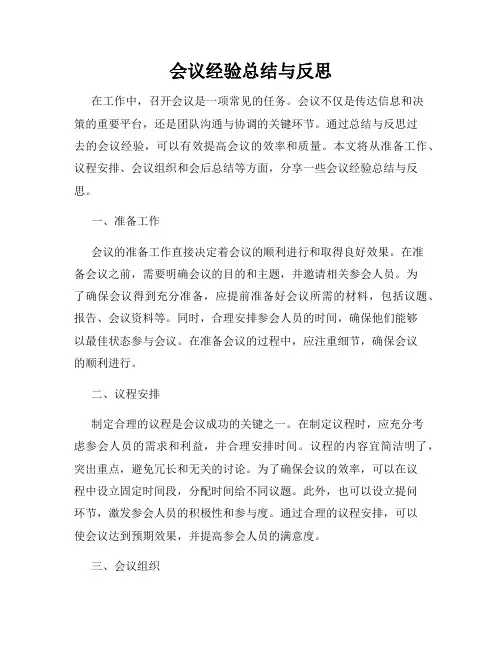 会议经验总结与反思

在工作中，召开会议是一项常见的任务。会议不仅是传达信息和决策的重要平台，还是团队沟通与协调的关键环节。通过总结与反思过去的会议经验，可以有效提高会议的效率和质量。本文将从准备工作、议程安排、会议组织和会后总结等方面，分享一些会议经验总结与反思。

一、准备工作

会议的准备工作直接决定着会议的顺利进行和取得良好效果。在准备会议之前，需要明确会议的目的和主题，并邀请相关参会人员。为了确保会议得到充分准备，应提前准备好会议所需的材料，包括议题、报告、会议资料等。同时，合理安排参会人员的时间，确保他们能够以最佳状态参与会议。在准备会议的过程中，应注重细节，确保会议的顺利进行。

二、议程安排

制定合理的议程是会议成功的关键之一。在制定议程时，应充分考虑参会人员的需求和利益，并合理安排时间。议程的内容宜简洁明了，突出重点，避免冗长和无关的讨论。为了确保会议的效率，可以在议程中设立固定时间段，分配时间给不同议题。此外，也可以设立提问环节，激发参会人员的积极性和参与度。通过合理的议程安排，可以使会议达到预期效果，并提高参会人员的满意度。

三、会议组织